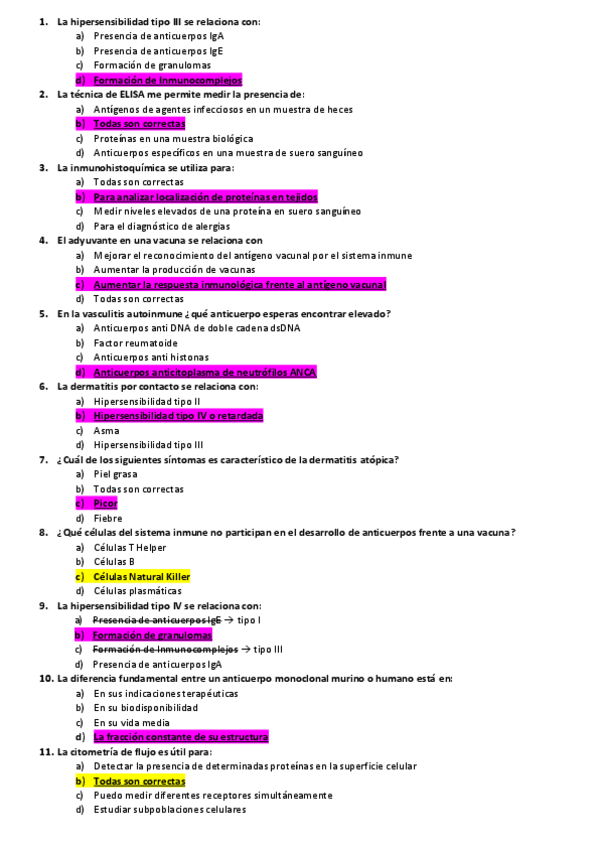 1. La hipersensibilidad tipo III se relaciona con:
a) Presencia de anticuerpos IgA
b) Presencia de anticuerpos IgE
c) Formación de granulomas
d) Formación de Inmunocomplejos

2. La técnica de ELISA me permite medir la presencia de:
a) Antígenos de agentes infecciosos en un muestra de heces
b) Todas son correctas
c) Proteínas en una muestra biológica
d) Anticuerpos específicos en una muestra de suero sanguíneo

3. La inmunohistoquímica se utiliza para:
a) Todas son correctas
b) Para analizar localización de proteínas en tejidos
c) Medir niveles elevados de una proteína en suero sanguíneo
d) Para el diagnóstico de alergias

4. El adyuvante en una vacuna se relaciona con
a) Mejorar el reconocimiento del antígeno vacunal por el sistema inmune
b) Aumentar la producción de vacunas
c) Aumentar la respuesta inmunológica frente al antígeno vacunal
d) Todas son correctas

5. En la vasculitis autoinmune ¿qué anticuerpo esperas encontrar elevado?
a) Anticuerpos anti DNA de doble cadena dsDNA
b) Factor reumatoide
c) Anticuerpos anti histonas
d) Anticuerpos anticitoplasma de neutrófilos ANCA

6. La dermatitis por contacto se relaciona con:
a) Hipersensibilidad tipo II
b) Hipersensibilidad tipo IV o retardada
c) Asma
d) Hipersensibilidad tipo III

7. ¿Cuál de los siguientes síntomas es característico de la dermatitis atópica?
a) Piel grasa
b) Todas son correctas
c) Picor
d) Fiebre

8. ¿Qué células del sistema inmune no participan en el desarrollo de anticuerpos frente a una vacuna?
a) Células T Helper
b) Células B
c) Células Natural Killer
d) Células plasmáticas

9. La hipersensibilidad tipo IV se relaciona con:
a) Presencia de anticuerpos IgE → tipo I
b) Formación de granulomas
c) Formación de Inmunocomplejos → tipo III
d) Presencia de anticuerpos IgA

10. La diferencia fundamental entre un anticuerpo monoclonal murino o humano está en:
a) En sus indicaciones terapéuticas
b) En su biodisponibilidad
c) En su vida media
d) La fracción constante de su estructura

11. La citometría de flujo es útil para:
a) Detectar la presencia de determinadas proteínas en la superficie celular
b) Todas son correctas
c) Puedo medir diferentes receptores simultáneamente
d) Estudiar subpoblaciones celulares